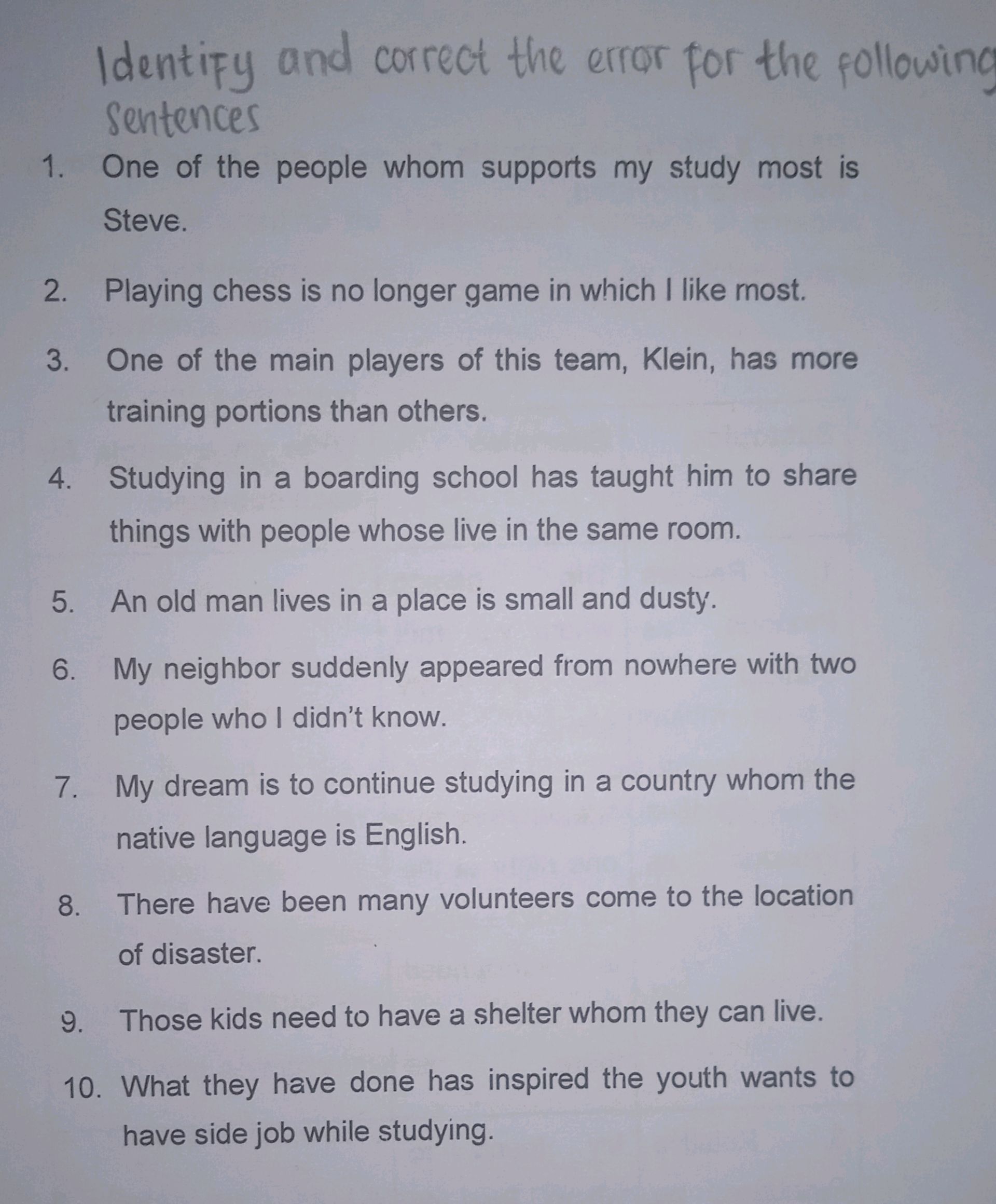 Identify and correct the error for the following Sentences

1. One of the people whom supports my study most is Steve.

2. Playing chess is no longer game in which I like most.

3. One of the main players of this team, Klein, has more training portions than others.

4. Studying in a boarding school has taught him to share things with people whose live in the same room.

5. An old man lives in a place is small and dusty.

6. My neighbor suddenly appeared from nowhere with two people who I didn't know.

7. My dream is to continue studying in a country whom the native language is English.

8. There have been many volunteers come to the location of disaster.

9. Those kids need to have a shelter whom they can live.

10. What they have done has inspired the youth wants to have side job while studying.